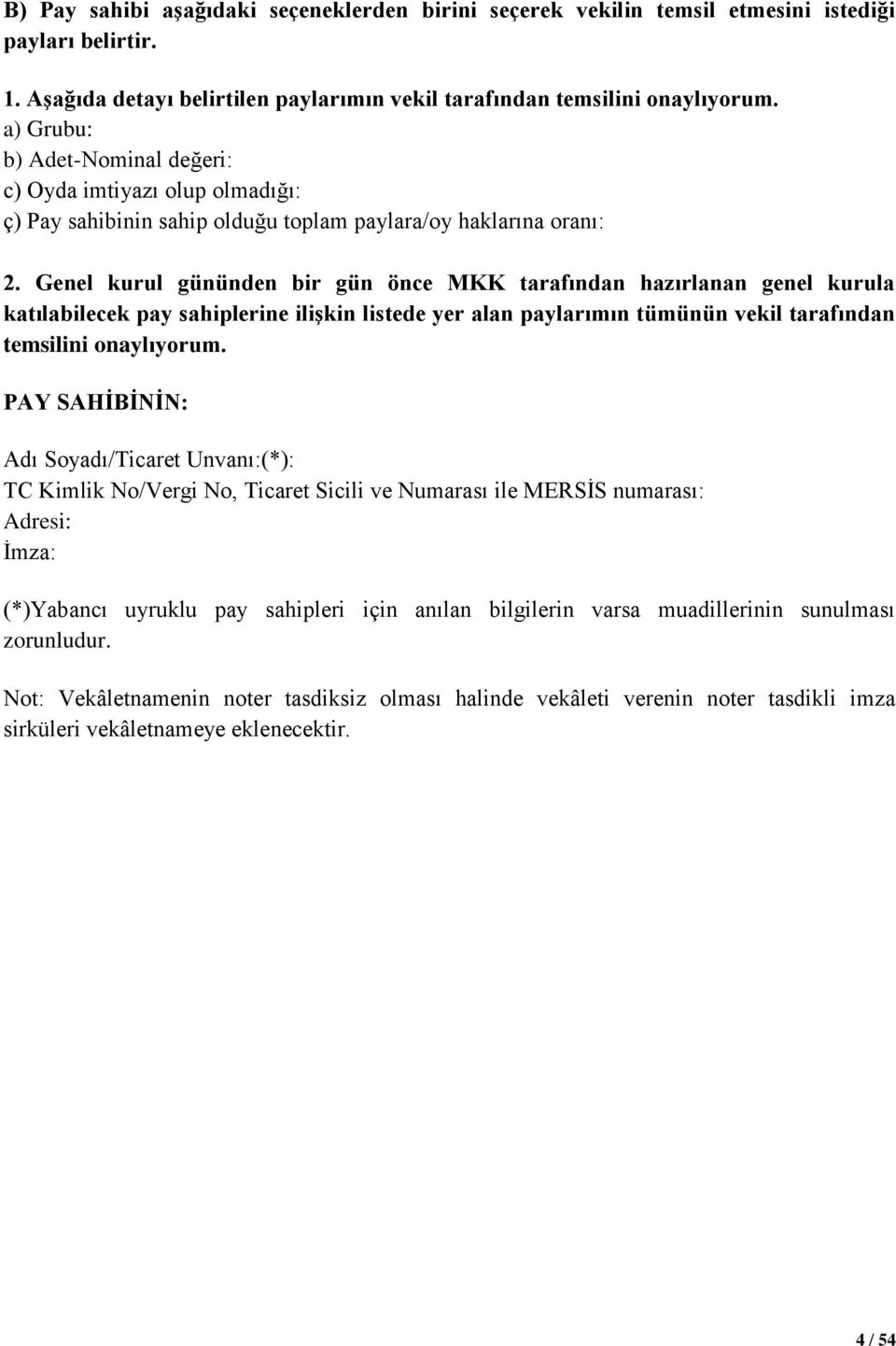 B) Pay sahibi aşağıdaki seçeneklerden birini seçerek vekilin temsil etmesini istediği payları belirtir.

1. Aşağıda detayı belirtilen paylarımın vekil tarafından temsilini onaylıyorum.
a) Grubu:
b) Adet-Nominal değeri:
c) Oyda imtiyazı olup olmadığı:
ç) Pay sahibinin sahip olduğu toplam paylara/oy haklarına oranı:

2. Genel kurul gününden bir gün önce MKK tarafından hazırlanan genel kurula katılabilecek pay sahiplerine ilişkin listede yer alan paylarımın tümünün vekil tarafından temsilini onaylıyorum.

PAY SAHİBİNİN:

Adı Soyadı/Ticaret Unvanı:(*):
TC Kimlik No/Vergi No, Ticaret Sicili ve Numarası ile MERSİS numarası:
Adresi:
İmza:

(*)Yabancı uyruklu pay sahipleri için anılan bilgilerin varsa muadillerinin sunulması zorunludur.

Not: Vekâletnamenin noter tasdiksiz olması halinde vekâleti verenin noter tasdikli imza sirküleri vekâletnameye eklenecektir.

4 / 54